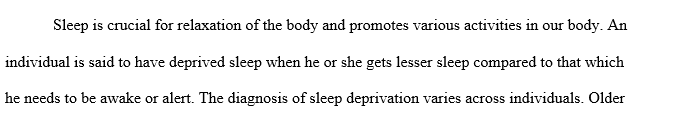 Sleep is crucial for relaxation of the body and promotes various activities in our body. An individual is said to have deprived sleep when he or she gets lesser sleep compared to that which he needs to be awake or alert. The diagnosis of sleep deprivation varies across individuals. Older